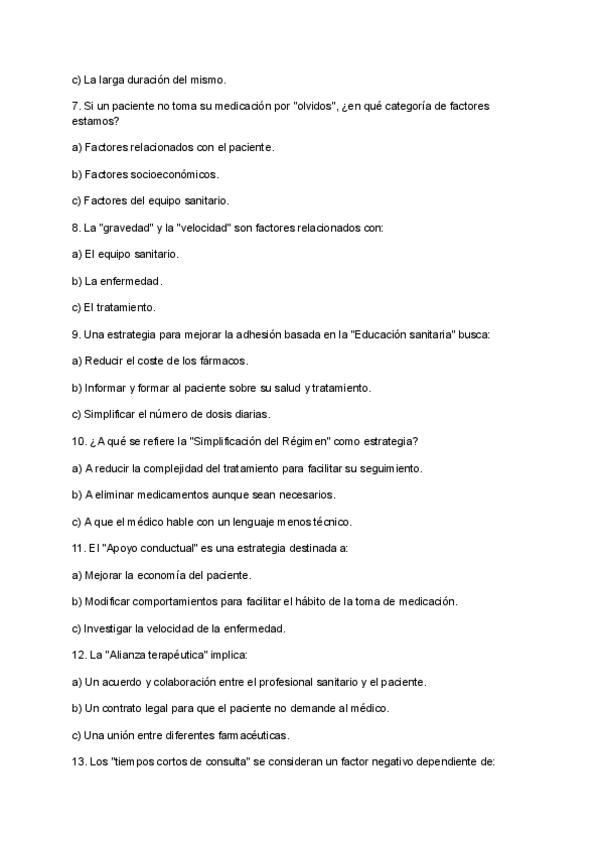 c) La larga duración del mismo.

7. Si un paciente no toma su medicación por "olvidos", ¿en qué categoría de factores estamos?

a) Factores relacionados con el paciente.

b) Factores socioeconómicos.

c) Factores del equipo sanitario.

8. La "gravedad" y la "velocidad" son factores relacionados con:

a) El equipo sanitario.

b) La enfermedad.

c) El tratamiento.

9. Una estrategia para mejorar la adhesión basada en la "Educación sanitaria" busca:

a) Reducir el coste de los fármacos.

b) Informar y formar al paciente sobre su salud y tratamiento.

c) Simplificar el número de dosis diarias.

10. ¿A qué se refiere la "Simplificación del Régimen" como estrategia?

a) A reducir la complejidad del tratamiento para facilitar su seguimiento.

b) A eliminar medicamentos aunque sean necesarios.

c) A que el médico hable con un lenguaje menos técnico.

11. El "Apoyo conductual" es una estrategia destinada a:

a) Mejorar la economía del paciente.

b) Modificar comportamientos para facilitar el hábito de la toma de medicación.

c) Investigar la velocidad de la enfermedad.

12. La "Alianza terapéutica" implica:

a) Un acuerdo y colaboración entre el profesional sanitario y el paciente.

b) Un contrato legal para que el paciente no demande al médico.

c) Una unión entre diferentes farmacéuticas.

13. Los "tiempos cortos de consulta" se consideran un factor negativo dependiente de: